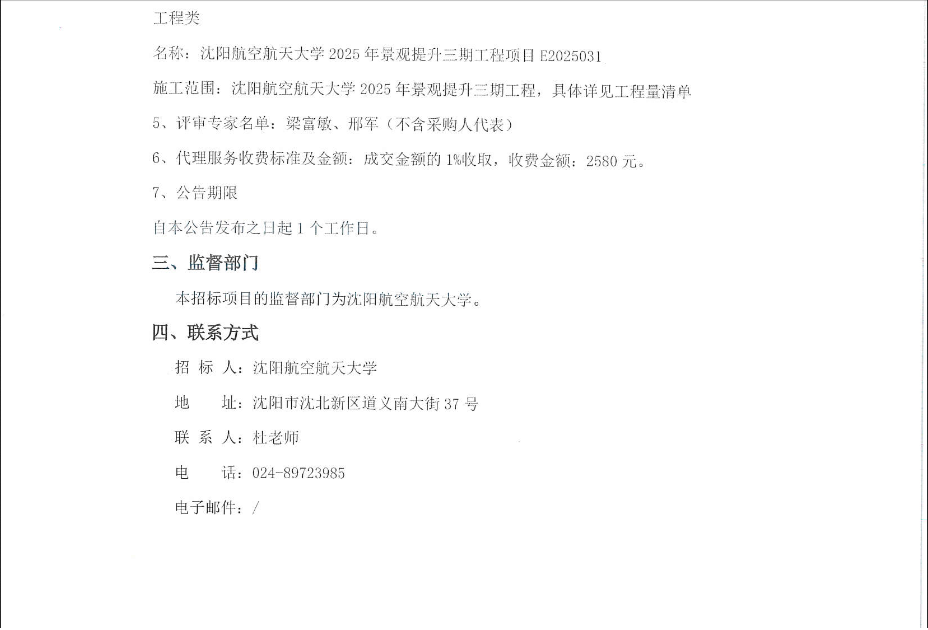 工程类

名称：沈阳航空航天大学 2025 年景观提升三期工程项目 E2025031

施工范围：沈阳航空航天大学 2025 年景观提升三期工程，具体详见工程量清单

5、评审专家名单：梁富敏、邢军（不含采购人代表）

6、代理服务收费标准及金额：成交金额的 1%收取，收费金额：2580 元。

7、公告期限

自本公告发布之日起 1 个工作日。

三、监督部门

本招标项目的监督部门为沈阳航空航天大学。

四、联系方式

招 标 人：沈阳航空航天大学

地 址：沈阳市沈北新区道义南大街 37 号

联 系 人：杜老师

电 话：024-89723985

电子邮件：/